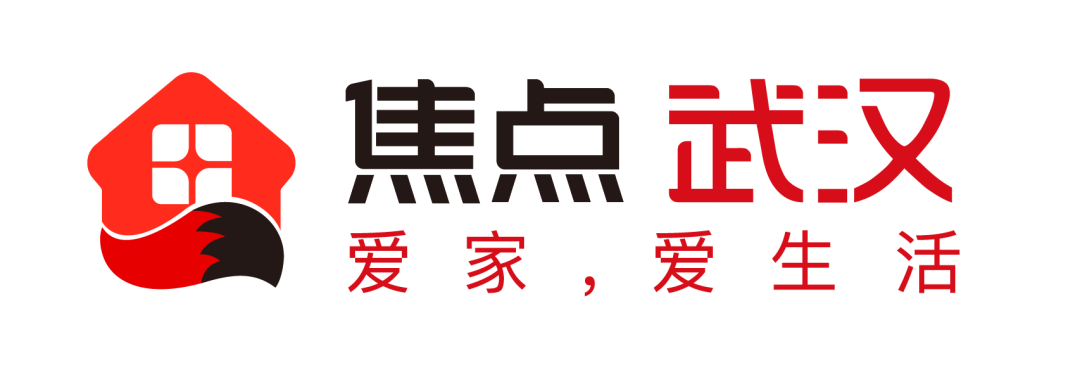 焦点 武汉
爱家，爱生活